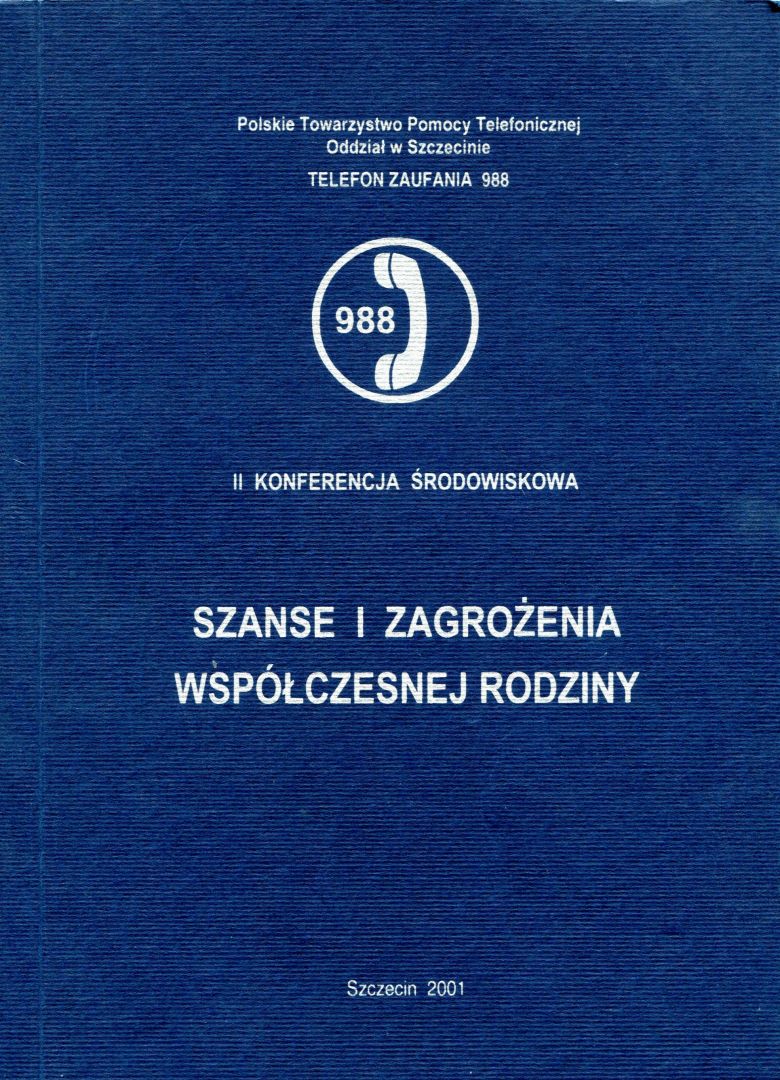 Polskie Towarzystwo Pomocy Telefonicznej
Oddział w Szczecinie
TELEFON ZAUFANIA 988

988

II KONFERENCJA ŚRODOWISKOWA

SZANSE I ZAGROŻENIA
WSPÓŁCZESNEJ RODZINY

Szczecin 2001